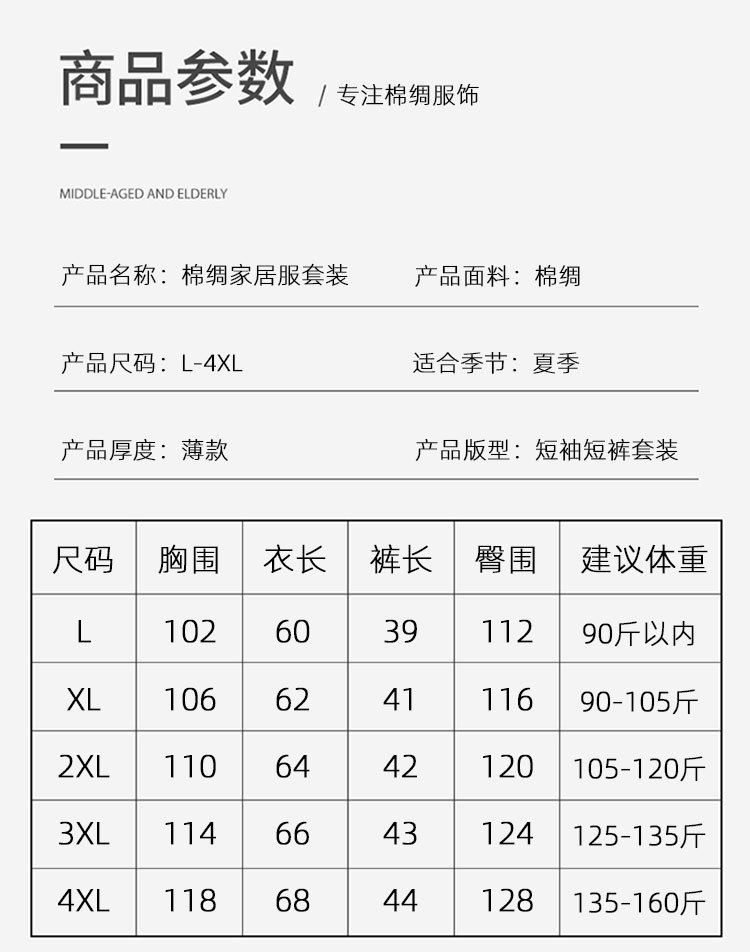 商品参数 / 专注棉绸服饰

MIDDLE-AGED AND ELDERLY

产品名称：棉绸家居服套装 产品面料：棉绸

产品尺码：L-4XL 适合季节：夏季

产品厚度：薄款 产品版型：短袖短裤套装

| 尺码 | 胸围 | 衣长 | 裤长 | 臀围 | 建议体重 |
|---|---|---|---|---|---|
| L | 102 | 60 | 39 | 112 | 90斤以内 |
| XL | 106 | 62 | 41 | 116 | 90-105斤 |
| 2XL | 110 | 64 | 42 | 120 | 105-120斤 |
| 3XL | 114 | 66 | 43 | 124 | 125-135斤 |
| 4XL | 118 | 68 | 44 | 128 | 135-160斤 |